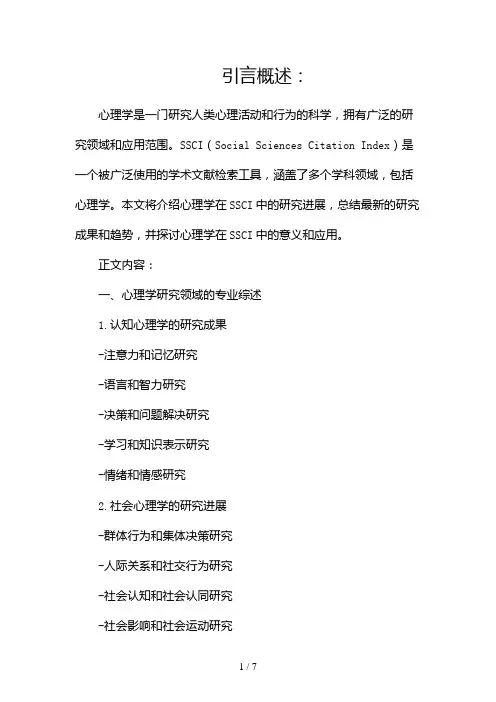 引言概述：

心理学是一门研究人类心理活动和行为的科学，拥有广泛的研究领域和应用范围。SSCI（Social Sciences Citation Index）是一个被广泛使用的学术文献检索工具，涵盖了多个学科领域，包括心理学。本文将介绍心理学在SSCI中的研究进展，总结最新的研究成果和趋势，并探讨心理学在SSCI中的意义和应用。

正文内容：

一、心理学研究领域的专业综述

1.认知心理学的研究成果

-注意力和记忆研究

-语言和智力研究

-决策和问题解决研究

-学习和知识表示研究

-情绪和情感研究

2.社会心理学的研究进展

-群体行为和集体决策研究

-人际关系和社交行为研究

-社会认知和社会认同研究

-社会影响和社会运动研究

1 / 7